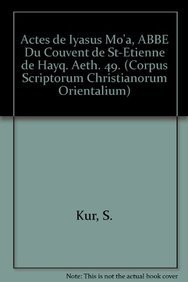 Actes de Iyasus Mo'a, ABBE Du Couvent de St-Etienne de Hayq. Aeth. 49. (Corpus Scriptorum Christianorum Orientalium)

Kur, S.

Note: This is not the actual book cover